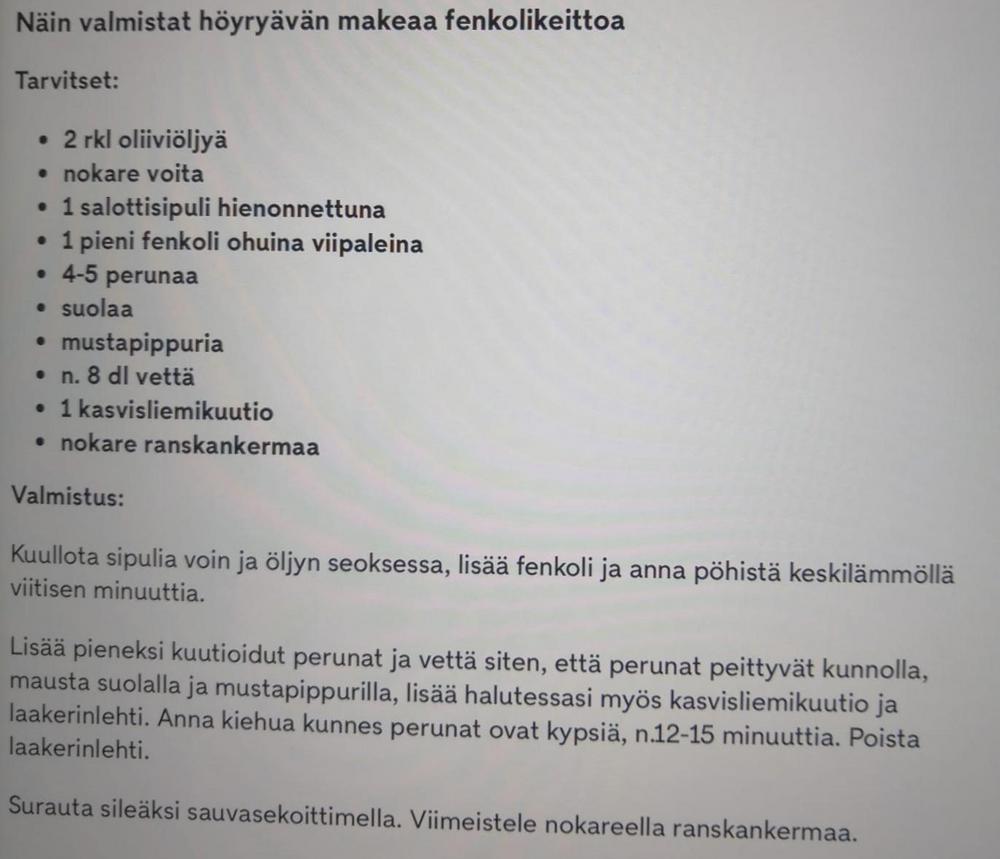 Näin valmistat höyryävän makeaa fenkolikeittoa

Tarvitset:

- 2 rkl oliiviöljyä
- nokare voita
- 1 salottisipuli hienonnettuna
- 1 pieni fenkoli ohuina viipaleina
- 4-5 perunaa
- suolaa
- mustapippuria
- n. 8 dl vettä
- 1 kasvisliemikuutio
- nokare ranskankermaa

Valmistus:

Kuullota sipulia voin ja öljyn seoksessa, lisää fenkoli ja anna pöhistä keskilämmöllä viitisen minuuttia.

Lisää pieneksi kuutioidut perunat ja vettä siten, että perunat peittyvät kunnolla, mausta suolalla ja mustapippurilla, lisää halutessasi myös kasvisliemikuutio ja laakerinlehti. Anna kiehua kunnes perunat ovat kypsiä, n.12-15 minuuttia. Poista laakerinlehti.

Surauta sileäksi sauvasekoittimella. Viimeistele nokareella ranskankermaa.